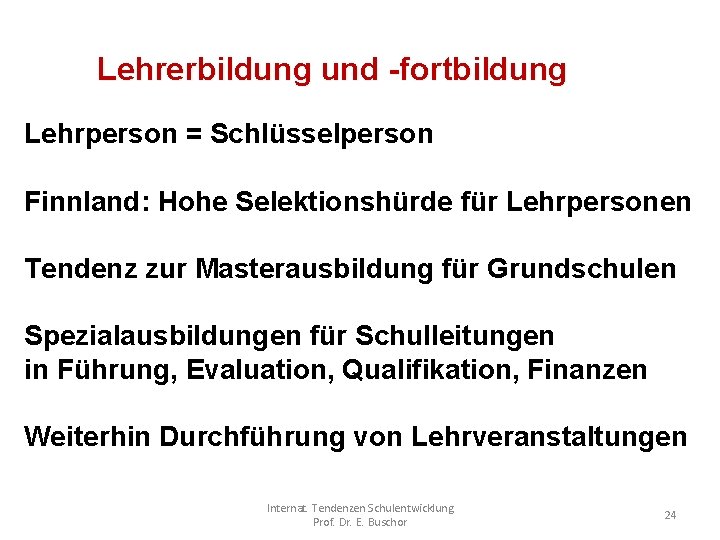 Lehrerbildung und -fortbildung

Lehrperson = Schlüsselperson

Finnland: Hohe Selektionshürde für Lehrpersonen

Tendenz zur Masterausbildung für Grundschulen

Spezialausbildungen für Schulleitungen in Führung, Evaluation, Qualifikation, Finanzen

Weiterhin Durchführung von Lehrveranstaltungen

Internat. Tendenzen Schulentwicklung
Prof. Dr. E. Buschor

24